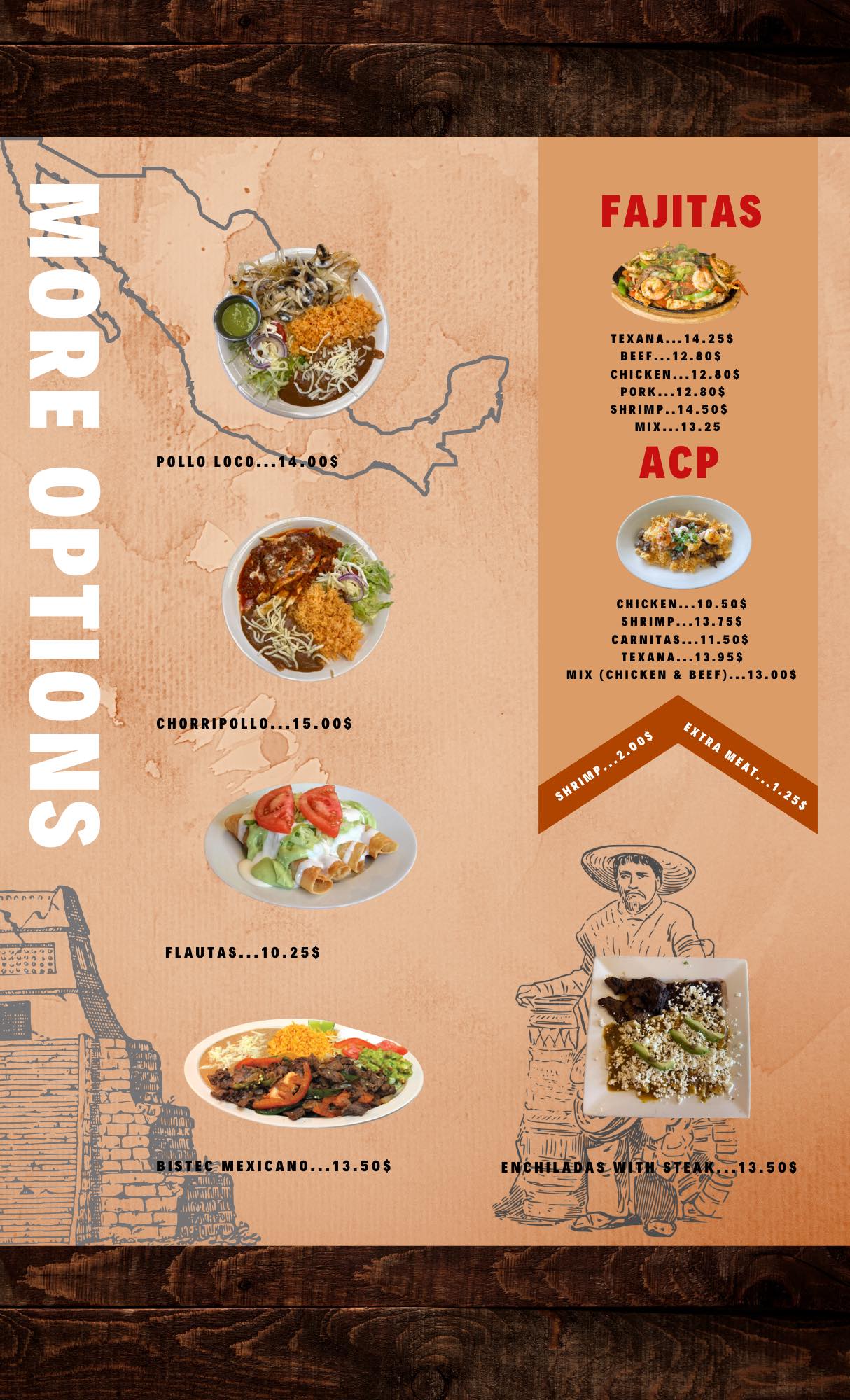 MORE OPTIONS

POLLO LOCO...14.00$

CHORRIPOLLO...15.00$

FLAUTAS...10.25$

BISTEC MEXICANO...13.50$

FAJITAS

TEXANA...14.25$
BEEF...12.80$
CHICKEN...12.80$
PORK...12.80$
SHRIMP..14.50$
MIX...13.25

ACP

CHICKEN...10.50$
SHRIMP...13.75$
CARNITAS...11.50$
TEXANA...13.95$
MIX (CHICKEN & BEEF)...13.00$

SHRIMP...2.00$
EXTRA MEAT...1.25$

ENCHILADAS WITH STEAK...13.50$